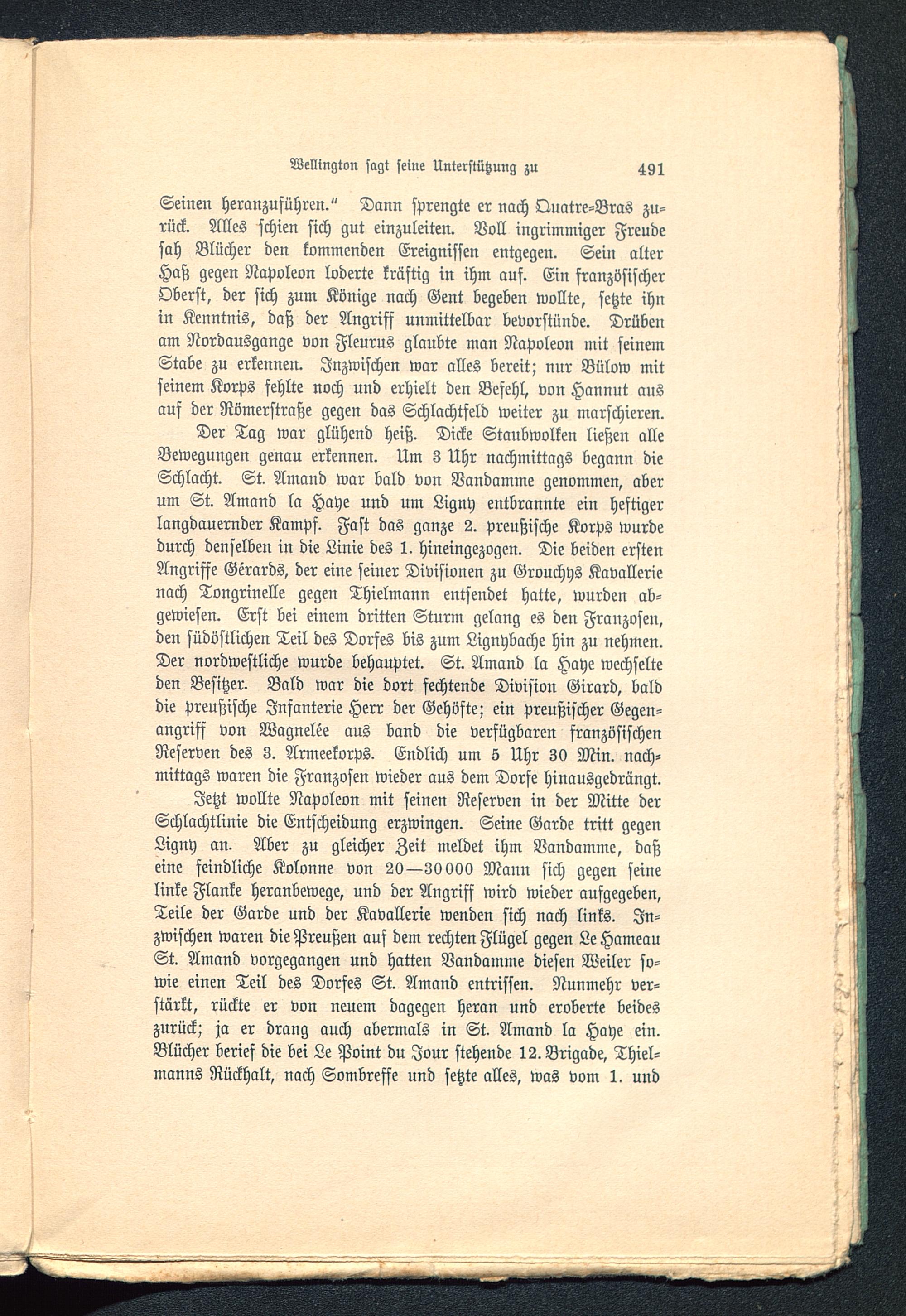 Wellington sagt seine Unterstützung zu 491

Seinen heranzuführen." Dann sprengte er nach Quatre-Bras zurück. Alles schien sich gut einzuleiten. Voll ingrimmiger Freude sah Blücher den kommenden Ereignissen entgegen. Sein alter Haß gegen Napoleon loderte kräftig in ihm auf. Ein französischer Oberst, der sich zum Könige nach Gent begeben wollte, setzte ihn in Kenntnis, daß der Angriff unmittelbar bevorstünde. Drüben am Nordausgange von Fleurus glaubte man Napoleon mit seinem Stabe zu erkennen. Inzwischen war alles bereit; nur Bülow mit seinem Korps fehlte noch und erhielt den Befehl, von Hannut aus auf der Römerstraße gegen das Schlachtfeld weiter zu marschieren.

Der Tag war glühend heiß. Dicke Staubwolken ließen alle Bewegungen genau erkennen. Um 3 Uhr nachmittags begann die Schlacht. St. Amand war bald von Vandamme genommen, aber um St. Amand la Haye und um Ligny entbrannte ein heftiger langdauernder Kampf. Fast das ganze 2. preußische Korps wurde durch denselben in die Linie des 1. hineingezogen. Die beiden ersten Angriffe Gérards, der eine seiner Divisionen zu Grouchys Kavallerie nach Tongrinelle gegen Thielmann entsendet hatte, wurden abgewiesen. Erst bei einem dritten Sturm gelang es den Franzosen, den südöstlichen Teil des Dorfes bis zum Lignybache hin zu nehmen. Der nordwestliche wurde behauptet. St. Amand la Haye wechselte den Besitzer. Bald war die dort fechtende Division Girard, bald die preußische Infanterie Herr der Gehöfte; ein preußischer Gegenangriff von Wagnelée aus band die verfügbaren französischen Reserven des 3. Armeekorps. Endlich um 5 Uhr 30 Min. nachmittags waren die Franzosen wieder aus dem Dorfe hinausgedrängt.

Jetzt wollte Napoleon mit seinen Reserven in der Mitte der Schlachtlinie die Entscheidung erzwingen. Seine Garde tritt gegen Ligny an. Aber zu gleicher Zeit meldet ihm Vandamme, daß eine feindliche Kolonne von 20—30000 Mann sich gegen seine linke Flanke heranbewege, und der Angriff wird wieder aufgegeben, Teile der Garde und der Kavallerie wenden sich nach links. Inzwischen waren die Preußen auf dem rechten Flügel gegen Le Hameau St. Amand vorgegangen und hatten Vandamme diesen Weiler sowie einen Teil des Dorfes St. Amand entrissen. Nunmehr verstärkt, rückte er von neuem dagegen heran und eroberte beides zurück; ja er drang auch abermals in St. Amand la Haye ein. Blücher berief die bei Le Point du Jour stehende 12. Brigade, Thielmanns Rückhalt, nach Sombreffe und setzte alles, was vom 1. und